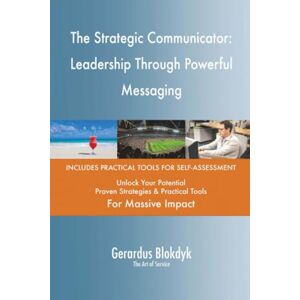 The Strategic Communicator: Leadership Through Powerful Messaging

INCLUDES PRACTICAL TOOLS FOR SELF-ASSESSMENT

Unlock Your Potential
Proven Strategies & Practical Tools
For Massive Impact

Gerardus Blokdyk
The Art of Service